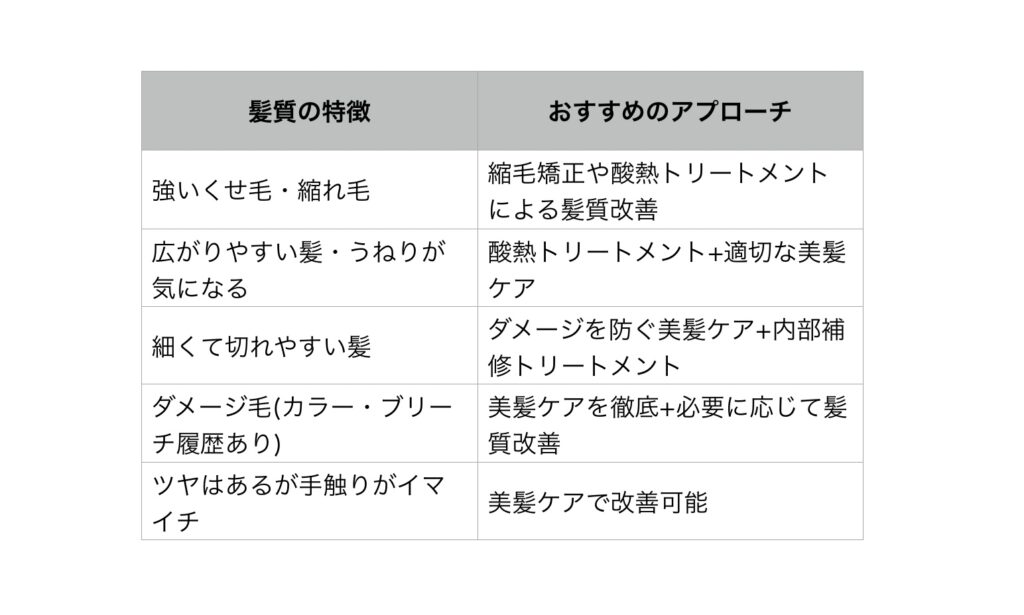 | 髪質の特徴 | おすすめのアプローチ |
|---|---|
| 強いくせ毛・縮れ毛 | 縮毛矯正や酸熱トリートメントによる髪質改善 |
| 広がりやすい髪・うねりが気になる | 酸熱トリートメント+適切な美髪ケア |
| 細くて切れやすい髪 | ダメージを防ぐ美髪ケア+内部補修トリートメント |
| ダメージ毛(カラー・ブリーチ履歴あり) | 美髪ケアを徹底+必要に応じて髪質改善 |
| ツヤはあるが手触りがイマイチ | 美髪ケアで改善可能 |